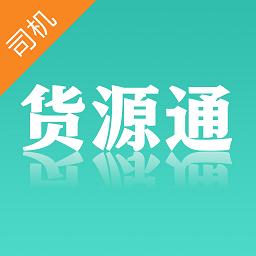 司机

货源通